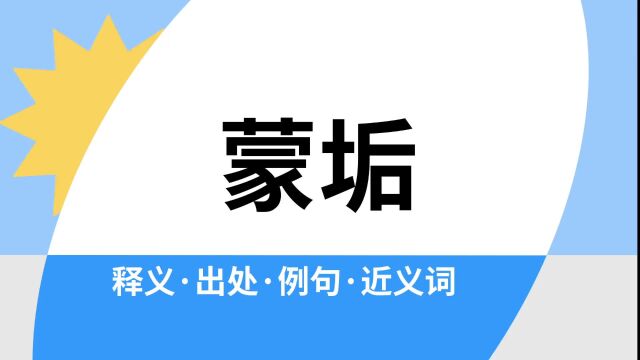 蒙垢

释义·出处·例句·近义词